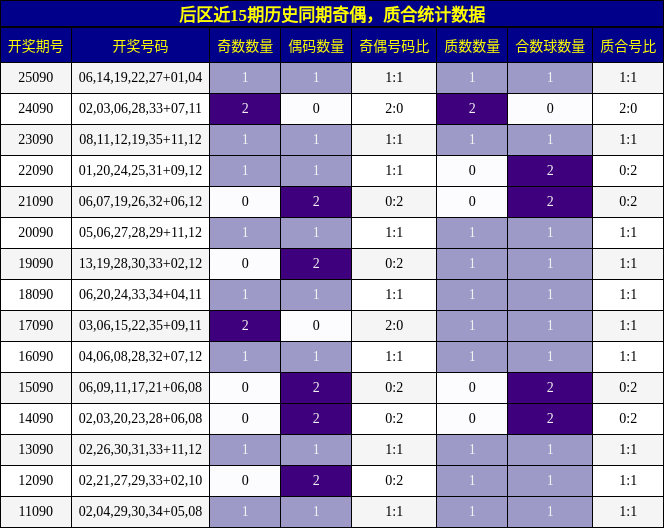 后区近15期历史同期奇偶，质合统计数据

| 开奖期号 | 开奖号码 | 奇数数量 | 偶码数量 | 奇偶号码比 | 质数数量 | 合数球数量 | 质合号比 |
|---|---|---|---|---|---|---|---|
| 25090 | 06,14,19,22,27+01,04 | 1 | 1 | 1:1 | 1 | 1 | 1:1 |
| 24090 | 02,03,06,28,33+07,11 | 2 | 0 | 2:0 | 2 | 0 | 2:0 |
| 23090 | 08,11,12,19,35+11,12 | 1 | 1 | 1:1 | 1 | 1 | 1:1 |
| 22090 | 01,20,24,25,31+09,12 | 1 | 1 | 1:1 | 0 | 2 | 0:2 |
| 21090 | 06,07,19,26,32+06,12 | 0 | 2 | 0:2 | 0 | 2 | 0:2 |
| 20090 | 05,06,27,28,29+11,12 | 1 | 1 | 1:1 | 1 | 1 | 1:1 |
| 19090 | 13,19,28,30,33+02,12 | 0 | 2 | 0:2 | 1 | 1 | 1:1 |
| 18090 | 06,20,24,33,34+04,11 | 1 | 1 | 1:1 | 1 | 1 | 1:1 |
| 17090 | 03,06,15,22,35+09,11 | 2 | 0 | 2:0 | 1 | 1 | 1:1 |
| 16090 | 04,06,08,28,32+07,12 | 1 | 1 | 1:1 | 1 | 1 | 1:1 |
| 15090 | 06,09,11,17,21+06,08 | 0 | 2 | 0:2 | 0 | 2 | 0:2 |
| 14090 | 02,03,20,23,28+06,08 | 0 | 2 | 0:2 | 0 | 2 | 0:2 |
| 13090 | 02,26,30,31,33+11,12 | 1 | 1 | 1:1 | 1 | 1 | 1:1 |
| 12090 | 02,21,27,29,33+02,10 | 0 | 2 | 0:2 | 1 | 1 | 1:1 |
| 11090 | 02,04,29,30,34+05,08 | 1 | 1 | 1:1 | 1 | 1 | 1:1 |